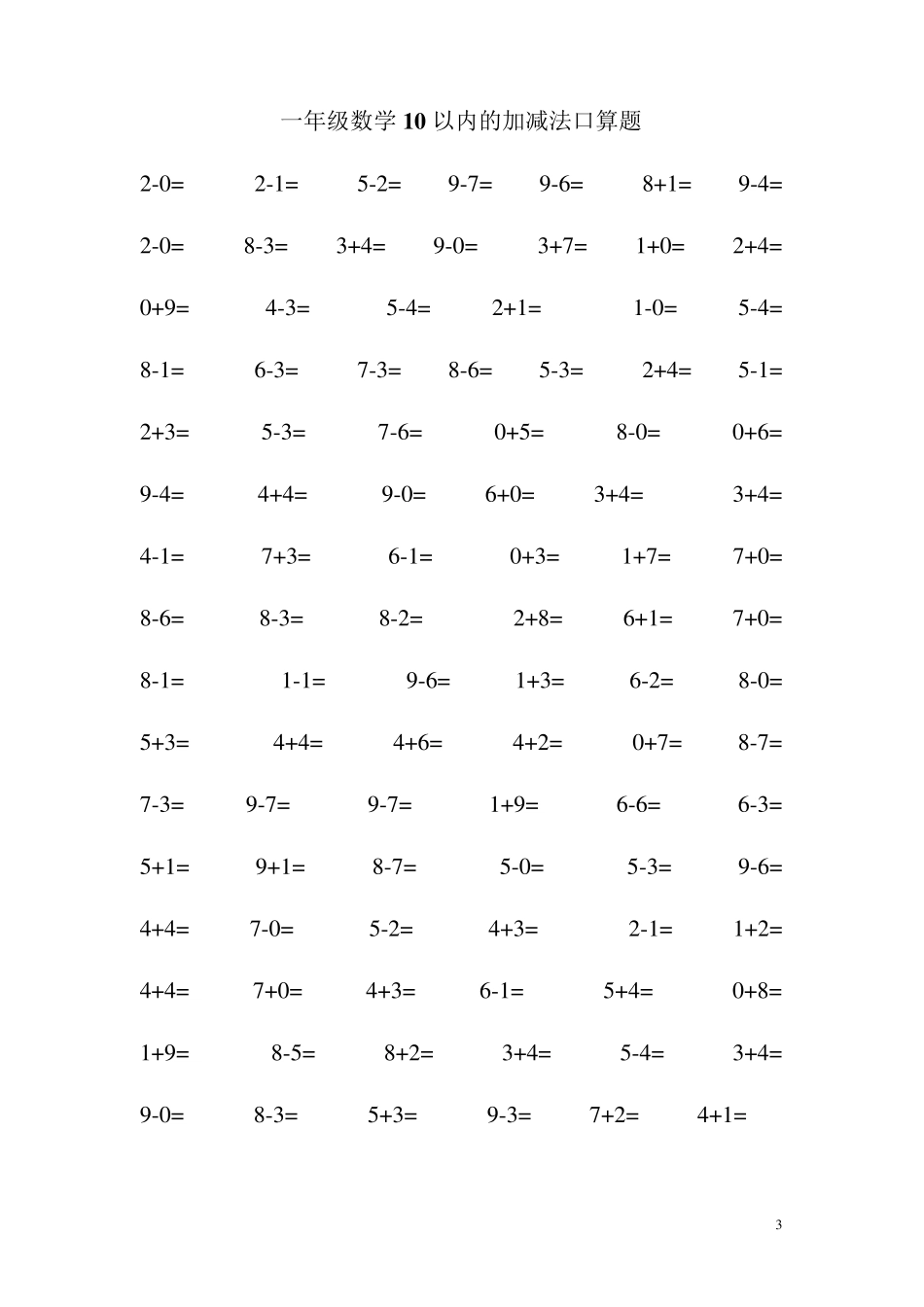 一年级数学10以内的加减法口算题

2-0= 2-1= 5-2= 9-7= 9-6= 8+1= 9-4=

2-0= 8-3= 3+4= 9-0= 3+7= 1+0= 2+4=

0+9= 4-3= 5-4= 2+1= 1-0= 5-4=

8-1= 6-3= 7-3= 8-6= 5-3= 2+4= 5-1=

2+3= 5-3= 7-6= 0+5= 8-0= 0+6=

9-4= 4+4= 9-0= 6+0= 3+4= 3+4=

4-1= 7+3= 6-1= 0+3= 1+7= 7+0=

8-6= 8-3= 8-2= 2+8= 6+1= 7+0=

8-1= 1-1= 9-6= 1+3= 6-2= 8-0=

5+3= 4+4= 4+6= 4+2= 0+7= 8-7=

7-3= 9-7= 9-7= 1+9= 6-6= 6-3=

5+1= 9+1= 8-7= 5-0= 5-3= 9-6=

4+4= 7-0= 5-2= 4+3= 2-1= 1+2=

4+4= 7+0= 4+3= 6-1= 5+4= 0+8=

1+9= 8-5= 8+2= 3+4= 5-4= 3+4=

9-0= 8-3= 5+3= 9-3= 7+2= 4+1=

3